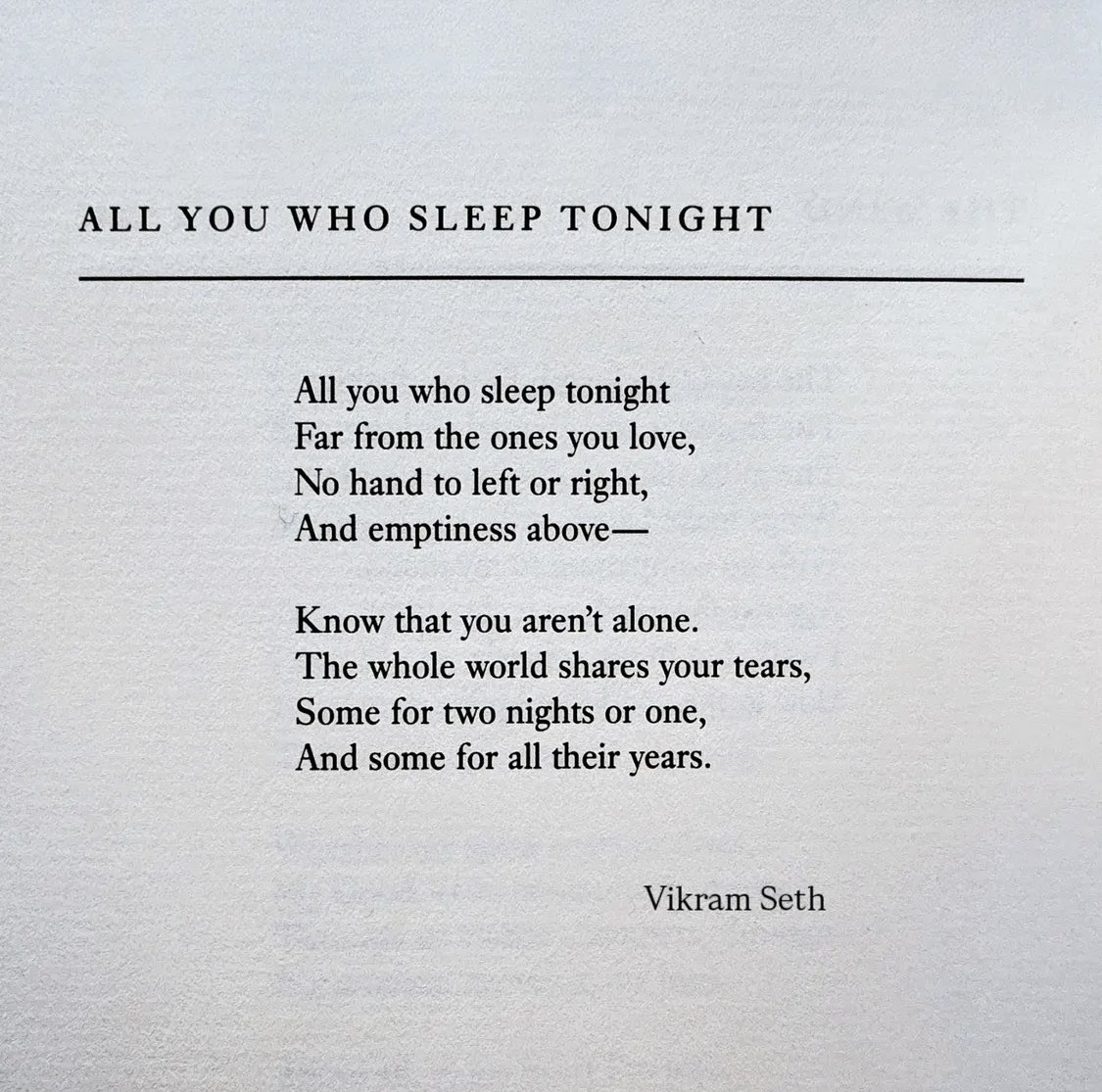 ALL YOU WHO SLEEP TONIGHT

All you who sleep tonight
Far from the ones you love,
No hand to left or right,
And emptiness above—

Know that you aren't alone.
The whole world shares your tears,
Some for two nights or one,
And some for all their years.

Vikram Seth